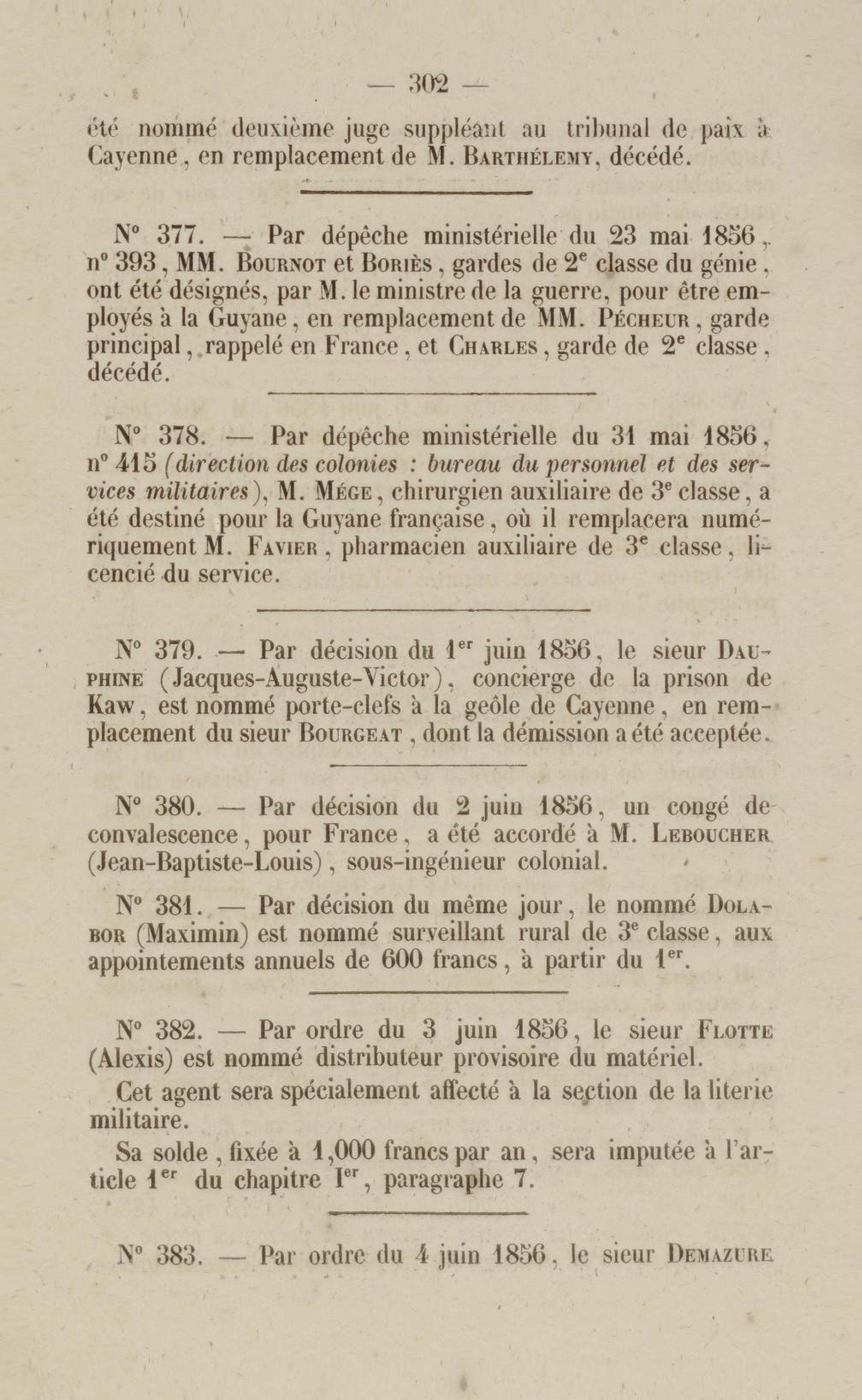 — 302 —

été nommé deuxième juge suppléant au tribunal de paix à Cayenne, en remplacement de M. Barthélemy, décédé.

N° 377. — Par dépêche ministérielle du 23 mai 1856, n° 393, MM. Bournot et Boriès, gardes de 2ᵉ classe du génie, ont été désignés, par M. le ministre de la guerre, pour être employés à la Guyane, en remplacement de MM. Pécheur, garde principal, rappelé en France, et Charles, garde de 2ᵉ classe, décédé.

N° 378. — Par dépêche ministérielle du 31 mai 1856, n° 415 (direction des colonies : bureau du personnel et des services militaires), M. Mége, chirurgien auxiliaire de 3ᵉ classe, a été destiné pour la Guyane française, où il remplacera numériquement M. Favier, pharmacien auxiliaire de 3ᵉ classe, licencié du service.

N° 379. — Par décision du 1ᵉʳ juin 1856, le sieur Dauphine (Jacques-Auguste-Victor), concierge de la prison de Kaw, est nommé porte-clefs à la geôle de Cayenne, en remplacement du sieur Bourgeat, dont la démission a été acceptée.

N° 380. — Par décision du 2 juin 1856, un congé de convalescence, pour France, a été accordé à M. Leboucher (Jean-Baptiste-Louis), sous-ingénieur colonial.

N° 381. — Par décision du même jour, le nommé Dolabor (Maximin) est nommé surveillant rural de 3ᵉ classe, aux appointements annuels de 600 francs, à partir du 1ᵉʳ.

N° 382. — Par ordre du 3 juin 1856, le sieur Flotte (Alexis) est nommé distributeur provisoire du matériel.

Cet agent sera spécialement affecté à la section de la literie militaire.

Sa solde, fixée à 1,000 francs par an, sera imputée à l'article 1ᵉʳ du chapitre Iᵉʳ, paragraphe 7.

N° 383. — Par ordre du 4 juin 1856, le sieur Demazure